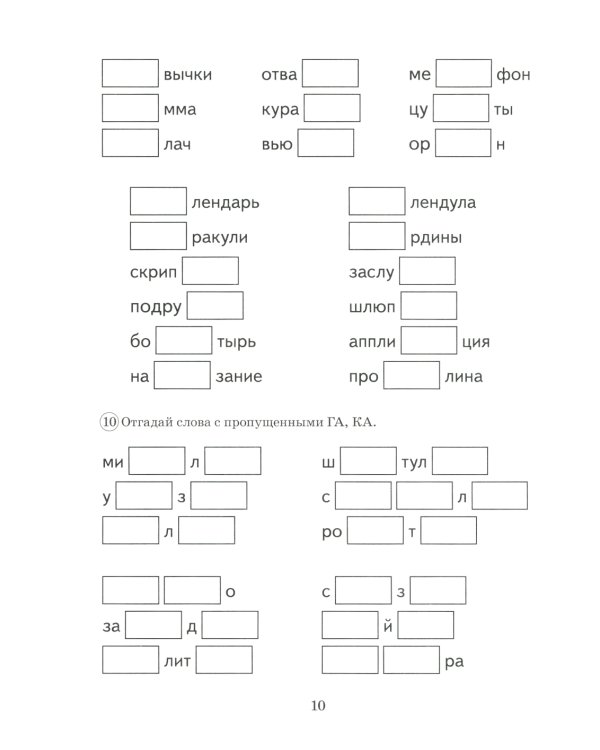 вычки
мма
лач

отва
кура
вью

ме фон
цу ты
ор н

лендарь
ракули
скрип
подру
бо тырь
на зание

лендула
рдины
заслу
шлюп
аппли ция
про лина

10 Отгадай слова с пропущенными ГА, КА.

ми л
у з
л

ш тул
с л
ро т

о
за д
лит

с з
й
ра

10